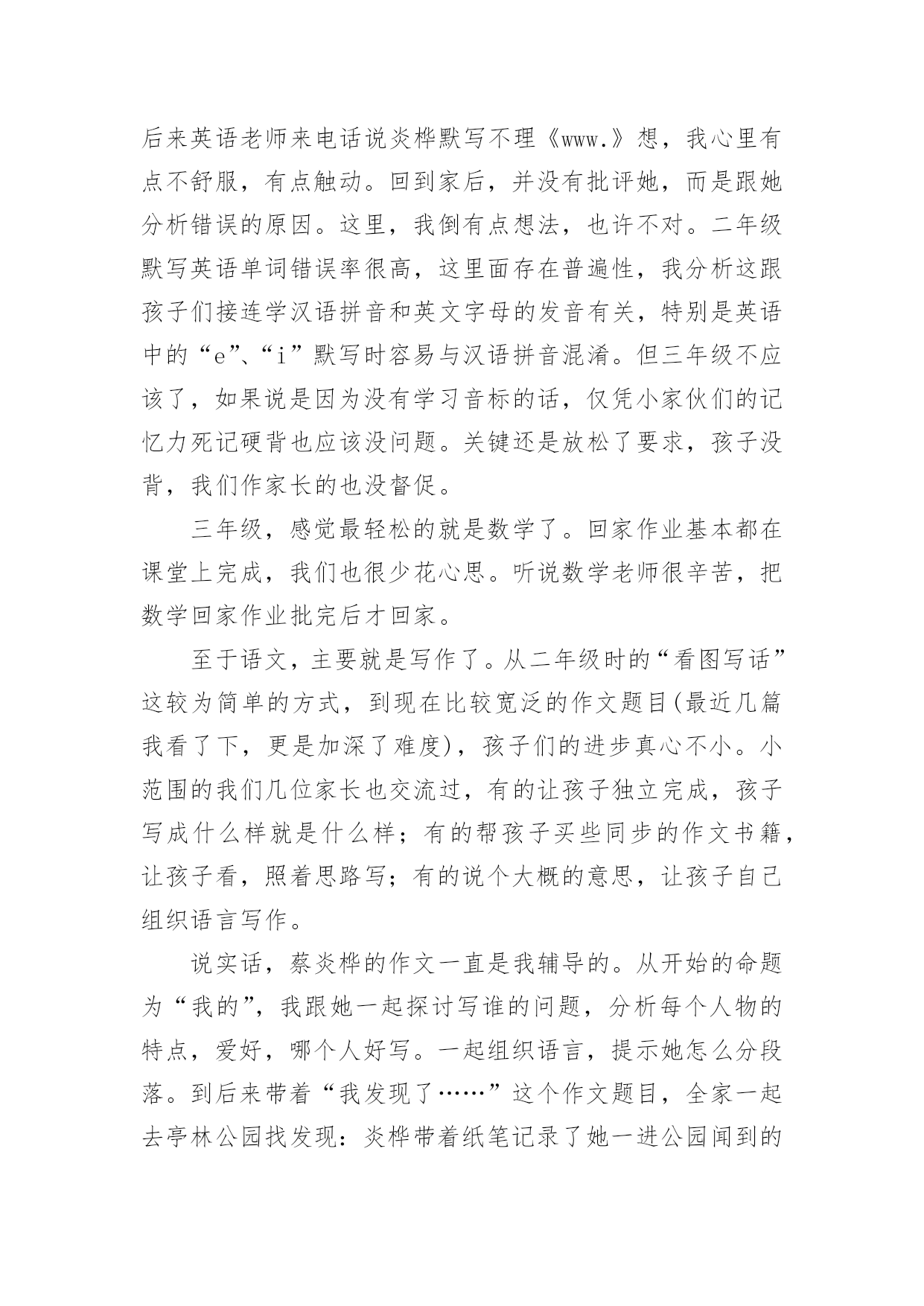 后来英语老师来电话说炎桦默写不理《www.》想，我心里有点不舒服，有点触动。回到家后，并没有批评她，而是跟她分析错误的原因。这里，我倒有点想法，也许不对。二年级默写英语单词错误率很高，这里面存在普遍性，我分析这跟孩子们接连学汉语拼音和英文字母的发音有关，特别是英语中的“e”、“i”默写时容易与汉语拼音混淆。但三年级不应该了，如果说是因为没有学习音标的话，仅凭小家伙们的记忆力死记硬背也应该没问题。关键还是放松了要求，孩子没背，我们作家长的也没督促。

三年级，感觉最轻松的就是数学了。回家作业基本都在课堂上完成，我们也很少花心思。听说数学老师很辛苦，把数学回家作业批完后才回家。

至于语文，主要就是写作了。从二年级时的“看图写话”这较为简单的方式，到现在比较宽泛的作文题目(最近几篇我看了下，更是加深了难度)，孩子们的进步真心不小。小范围的我们几位家长也交流过，有的让孩子独立完成，孩子写成什么样就是什么样；有的帮孩子买些同步的作文书籍，让孩子看，照着思路写；有的说个大概的意思，让孩子自己组织语言写作。

说实话，蔡炎桦的作文一直是我辅导的。从开始的命题为“我的”，我跟她一起探讨写谁的问题，分析每个人物的特点，爱好，哪个人好写。一起组织语言，提示她怎么分段落。到后来带着“我发现了……”这个作文题目，全家一起去亭林公园找发现：炎桦带着纸笔记录了她一进公园闻到的